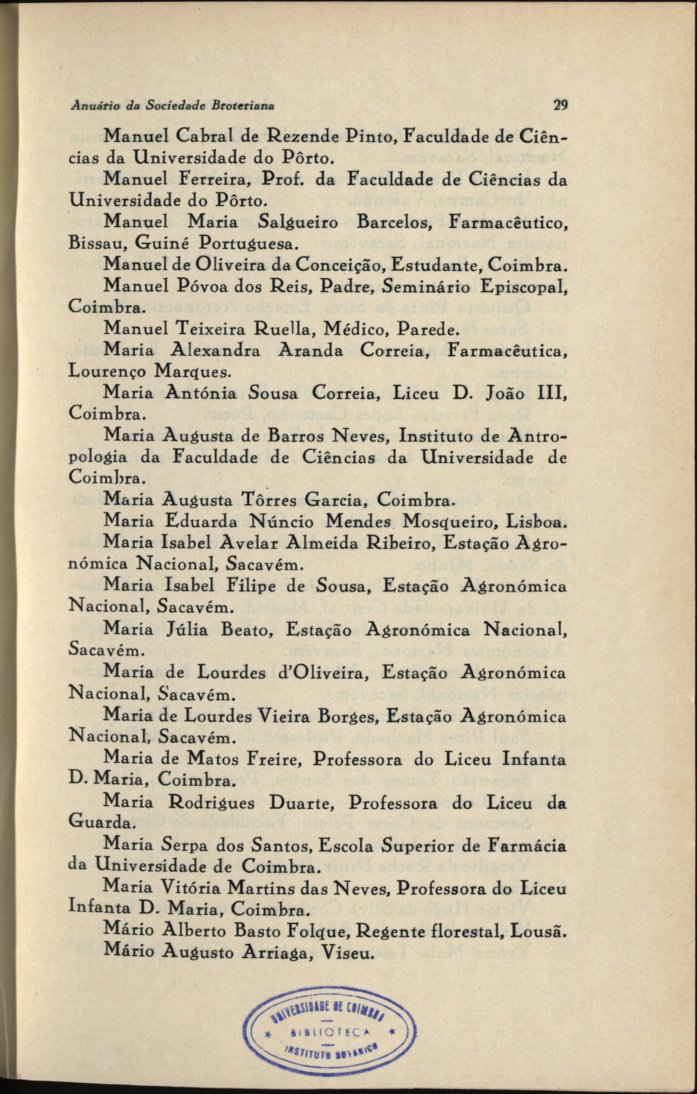 Anuário da Sociedade Broteriana 29

Manuel Cabral de Rezende Pinto, Faculdade de Ciências da Universidade do Pôrto.

Manuel Ferreira, Prof. da Faculdade de Ciências da Universidade do Pôrto.

Manuel Maria Salgueiro Barcelos, Farmacêutico, Bissau, Guiné Portuguesa.

Manuel de Oliveira da Conceição, Estudante, Coimbra.

Manuel Póvoa dos Reis, Padre, Seminário Episcopal, Coimbra.

Manuel Teixeira Ruella, Médico, Parede.

Maria Alexandra Aranda Correia, Farmacêutica, Lourenço Marques.

Maria Antónia Sousa Correia, Liceu D. João III, Coimbra.

Maria Augusta de Barros Neves, Instituto de Antropologia da Faculdade de Ciências da Universidade de Coimbra.

Maria Augusta Tôrres Garcia, Coimbra.

Maria Eduarda Núncio Mendes Mosqueiro, Lisboa.

Maria Isabel Avelar Almeida Ribeiro, Estação Agronómica Nacional, Sacavém.

Maria Isabel Filipe de Sousa, Estação Agronómica Nacional, Sacavém.

Maria Júlia Beato, Estação Agronómica Nacional, Sacavém.

Maria de Lourdes d'Oliveira, Estação Agronómica Nacional, Sacavém.

Maria de Lourdes Vieira Borges, Estação Agronómica Nacional, Sacavém.

Maria de Matos Freire, Professora do Liceu Infanta D. Maria, Coimbra.

Maria Rodrigues Duarte, Professora do Liceu da Guarda.

Maria Serpa dos Santos, Escola Superior de Farmácia da Universidade de Coimbra.

Maria Vitória Martins das Neves, Professora do Liceu Infanta D. Maria, Coimbra.

Mário Alberto Basto Folque, Regente florestal, Lousã.

Mário Augusto Arriaga, Viseu.

UNIVERSIDADE DE COIMBRA
BIBLIOTECA
INSTITUTO BOTÂNICO